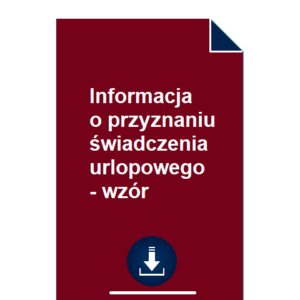 Informacja o przyznaniu świadczenia urlopowego - wzór